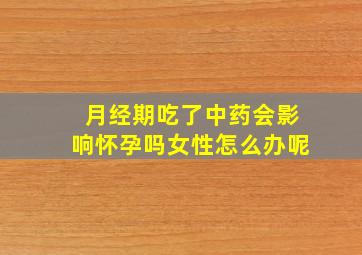 月经期吃了中药会影响怀孕吗女性怎么办呢